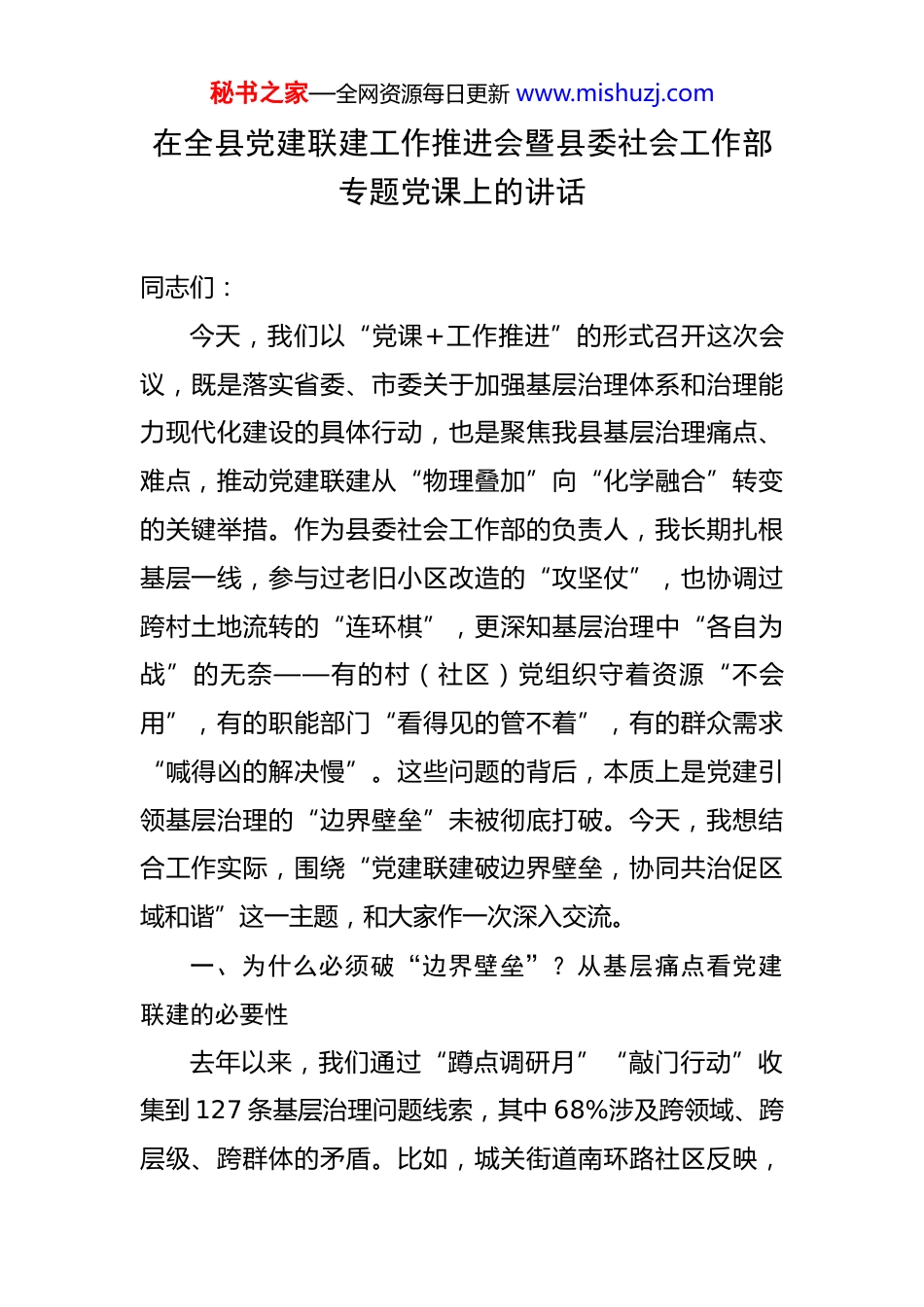 秘书之家—全网资源每日更新 www.mishuzj.com

在全县党建联建工作推进会暨县委社会工作部专题党课上的讲话

同志们：

今天，我们以“党课+工作推进”的形式召开这次会议，既是落实省委、市委关于加强基层治理体系和治理能力现代化建设的具体行动，也是聚焦我县基层治理痛点、难点，推动党建联建从“物理叠加”向“化学融合”转变的关键举措。作为县委社会工作部的负责人，我长期扎根基层一线，参与过老旧小区改造的“攻坚仗”，也协调过跨村土地流转的“连环棋”，更深知基层治理中“各自为战”的无奈——有的村（社区）党组织守着资源“不会用”，有的职能部门“看得见的管不着”，有的群众需求“喊得凶的解决慢”。这些问题的背后，本质上是党建引领基层治理的“边界壁垒”未被彻底打破。今天，我想结合工作实际，围绕“党建联建破边界壁垒，协同共治促区域和谐”这一主题，和大家作一次深入交流。

一、为什么必须破“边界壁垒”？从基层痛点看党建联建的必要性

去年以来，我们通过“蹲点调研月”“敲门行动”收集到127条基层治理问题线索，其中68%涉及跨领域、跨层级、跨群体的矛盾。比如，城关街道南环路社区反映，